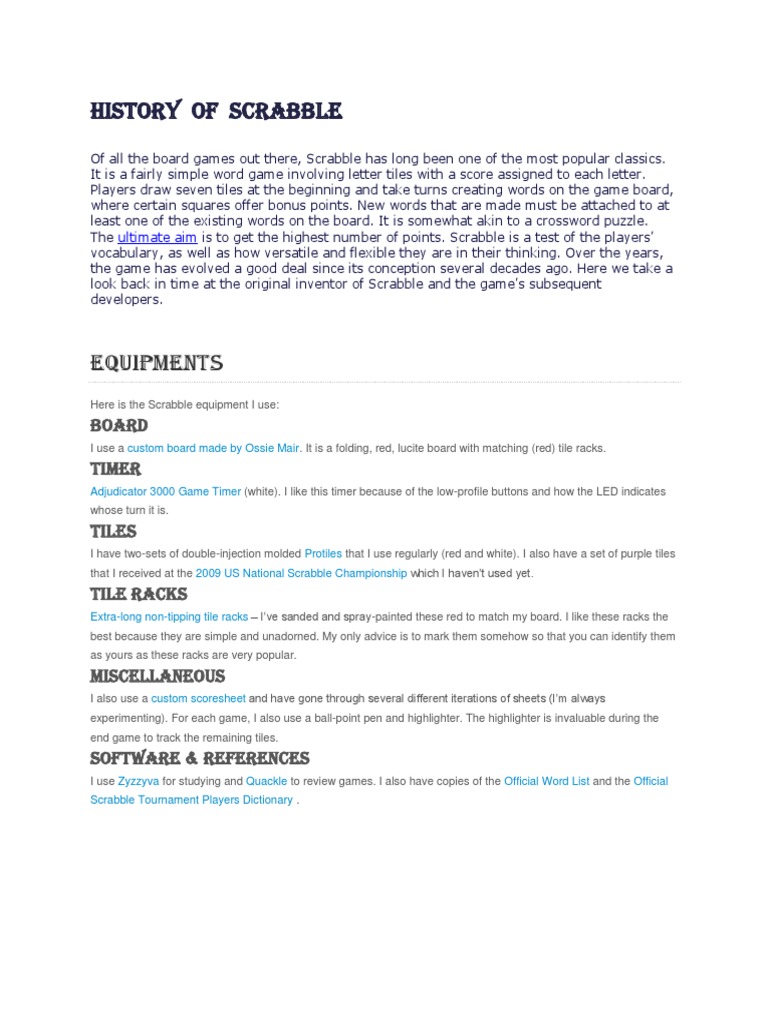 HISTORY OF SCRABBLE

Of all the board games out there, Scrabble has long been one of the most popular classics. It is a fairly simple word game involving letter tiles with a score assigned to each letter. Players draw seven tiles at the beginning and take turns creating words on the game board, where certain squares offer bonus points. New words that are made must be attached to at least one of the existing words on the board. It is somewhat akin to a crossword puzzle. The ultimate aim is to get the highest number of points. Scrabble is a test of the players' vocabulary, as well as how versatile and flexible they are in their thinking. Over the years, the game has evolved a good deal since its conception several decades ago. Here we take a look back in time at the original inventor of Scrabble and the game's subsequent developers.

EQUIPMENTS

Here is the Scrabble equipment I use:

BOARD

I use a custom board made by Ossie Mair. It is a folding, red, lucite board with matching (red) tile racks.

TIMER

Adjudicator 3000 Game Timer (white). I like this timer because of the low-profile buttons and how the LED indicates whose turn it is.

TILES

I have two-sets of double-injection molded Protiles that I use regularly (red and white). I also have a set of purple tiles that I received at the 2009 US National Scrabble Championship which I haven't used yet.

TILE RACKS

Extra-long non-tipping tile racks – I've sanded and spray-painted these red to match my board. I like these racks the best because they are simple and unadorned. My only advice is to mark them somehow so that you can identify them as yours as these racks are very popular.

MISCELLANEOUS

I also use a custom scoresheet and have gone through several different iterations of sheets (I'm always experimenting). For each game, I also use a ball-point pen and highlighter. The highlighter is invaluable during the end game to track the remaining tiles.

SOFTWARE & REFERENCES

I use Zyzzyva for studying and Quackle to review games. I also have copies of the Official Word List and the Official Scrabble Tournament Players Dictionary .